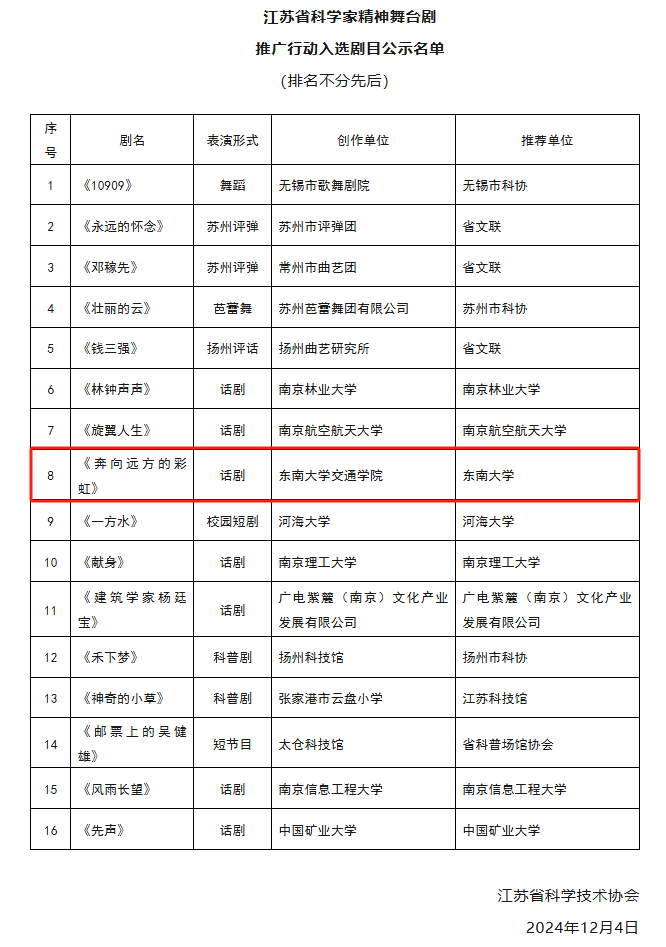 江苏省科学家精神舞台剧

推广行动入选剧目公示名单

（排名不分先后）

| 序号 | 剧名 | 表演形式 | 创作单位 | 推荐单位 |
|---|---|---|---|---|
| 1 | 《10909》 | 舞蹈 | 无锡市歌舞剧院 | 无锡市科协 |
| 2 | 《永远的怀念》 | 苏州评弹 | 苏州市评弹团 | 省文联 |
| 3 | 《邓稼先》 | 苏州评弹 | 常州市曲艺团 | 省文联 |
| 4 | 《壮丽的云》 | 芭蕾舞 | 苏州芭蕾舞团有限公司 | 苏州市科协 |
| 5 | 《钱三强》 | 扬州评话 | 扬州曲艺研究所 | 省文联 |
| 6 | 《林钟声声》 | 话剧 | 南京林业大学 | 南京林业大学 |
| 7 | 《旋翼人生》 | 话剧 | 南京航空航天大学 | 南京航空航天大学 |
| 8 | 《奔向远方的彩虹》 | 话剧 | 东南大学交通学院 | 东南大学 |
| 9 | 《一方水》 | 校园短剧 | 河海大学 | 河海大学 |
| 10 | 《献身》 | 话剧 | 南京理工大学 | 南京理工大学 |
| 11 | 《建筑学家杨廷宝》 | 话剧 | 广电紫麓（南京）文化产业发展有限公司 | 广电紫麓（南京）文化产业发展有限公司 |
| 12 | 《禾下梦》 | 科普剧 | 扬州科技馆 | 扬州市科协 |
| 13 | 《神奇的小草》 | 科普剧 | 张家港市云盘小学 | 江苏科技馆 |
| 14 | 《邮票上的吴健雄》 | 短节目 | 太仓科技馆 | 省科普场馆协会 |
| 15 | 《风雨长望》 | 话剧 | 南京信息工程大学 | 南京信息工程大学 |
| 16 | 《先声》 | 话剧 | 中国矿业大学 | 中国矿业大学 |

江苏省科学技术协会

2024年12月4日